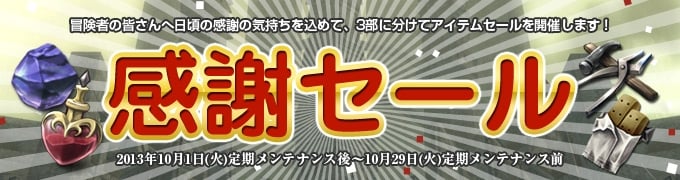 冒険者の皆さんへ日頃の感謝の気持ちを込めて、3部に分けてアイテムセールを開催します！

感謝セール

2013年10月1日(火)定期メンテナンス後～10月29日(火)定期メンテナンス前